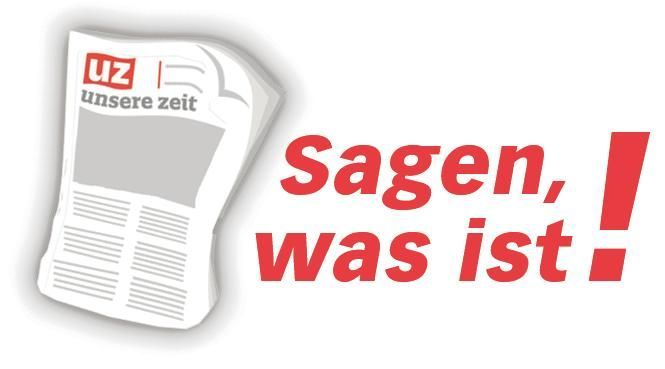 uz
unsere zeit

Sagen,
was ist!